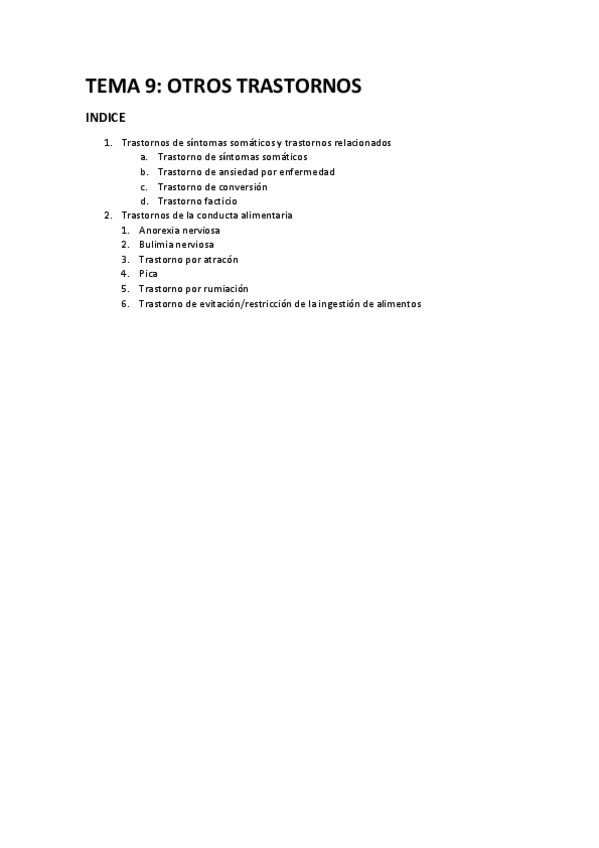 TEMA 9: OTROS TRASTORNOS

INDICE

1. Trastornos de síntomas somáticos y trastornos relacionados
a. Trastorno de síntomas somáticos
b. Trastorno de ansiedad por enfermedad
c. Trastorno de conversión
d. Trastorno facticio
2. Trastornos de la conducta alimentaria
1. Anorexia nerviosa
2. Bulimia nerviosa
3. Trastorno por atracón
4. Pica
5. Trastorno por rumiación
6. Trastorno de evitación/restricción de la ingestión de alimentos